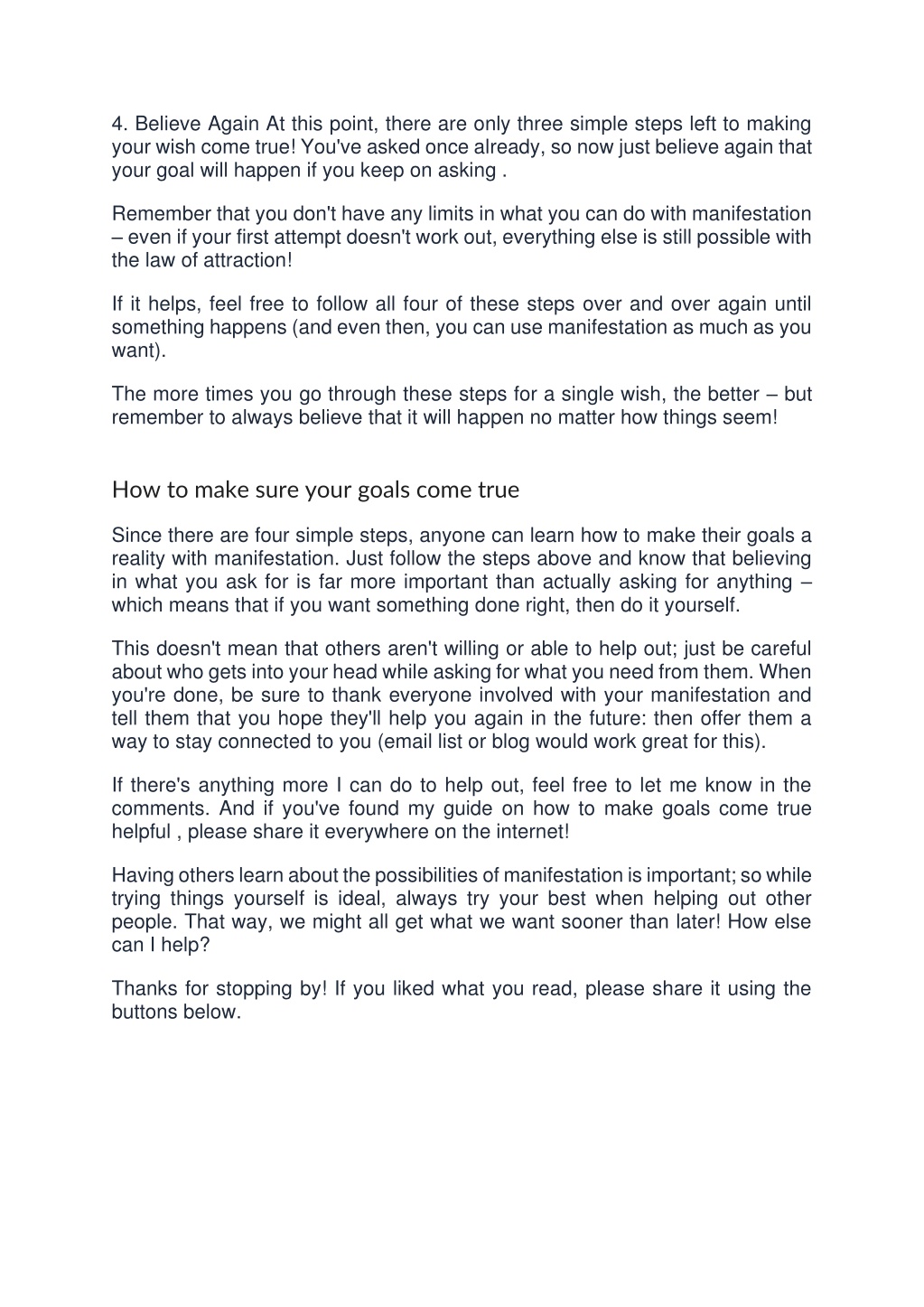 4. Believe Again At this point, there are only three simple steps left to making your wish come true! You've asked once already, so now just believe again that your goal will happen if you keep on asking .

Remember that you don't have any limits in what you can do with manifestation – even if your first attempt doesn't work out, everything else is still possible with the law of attraction!

If it helps, feel free to follow all four of these steps over and over again until something happens (and even then, you can use manifestation as much as you want).

The more times you go through these steps for a single wish, the better – but remember to always believe that it will happen no matter how things seem!

How to make sure your goals come true

Since there are four simple steps, anyone can learn how to make their goals a reality with manifestation. Just follow the steps above and know that believing in what you ask for is far more important than actually asking for anything – which means that if you want something done right, then do it yourself.

This doesn't mean that others aren't willing or able to help out; just be careful about who gets into your head while asking for what you need from them. When you're done, be sure to thank everyone involved with your manifestation and tell them that you hope they'll help you again in the future: then offer them a way to stay connected to you (email list or blog would work great for this).

If there's anything more I can do to help out, feel free to let me know in the comments. And if you've found my guide on how to make goals come true helpful , please share it everywhere on the internet!

Having others learn about the possibilities of manifestation is important; so while trying things yourself is ideal, always try your best when helping out other people. That way, we might all get what we want sooner than later! How else can I help?

Thanks for stopping by! If you liked what you read, please share it using the buttons below.